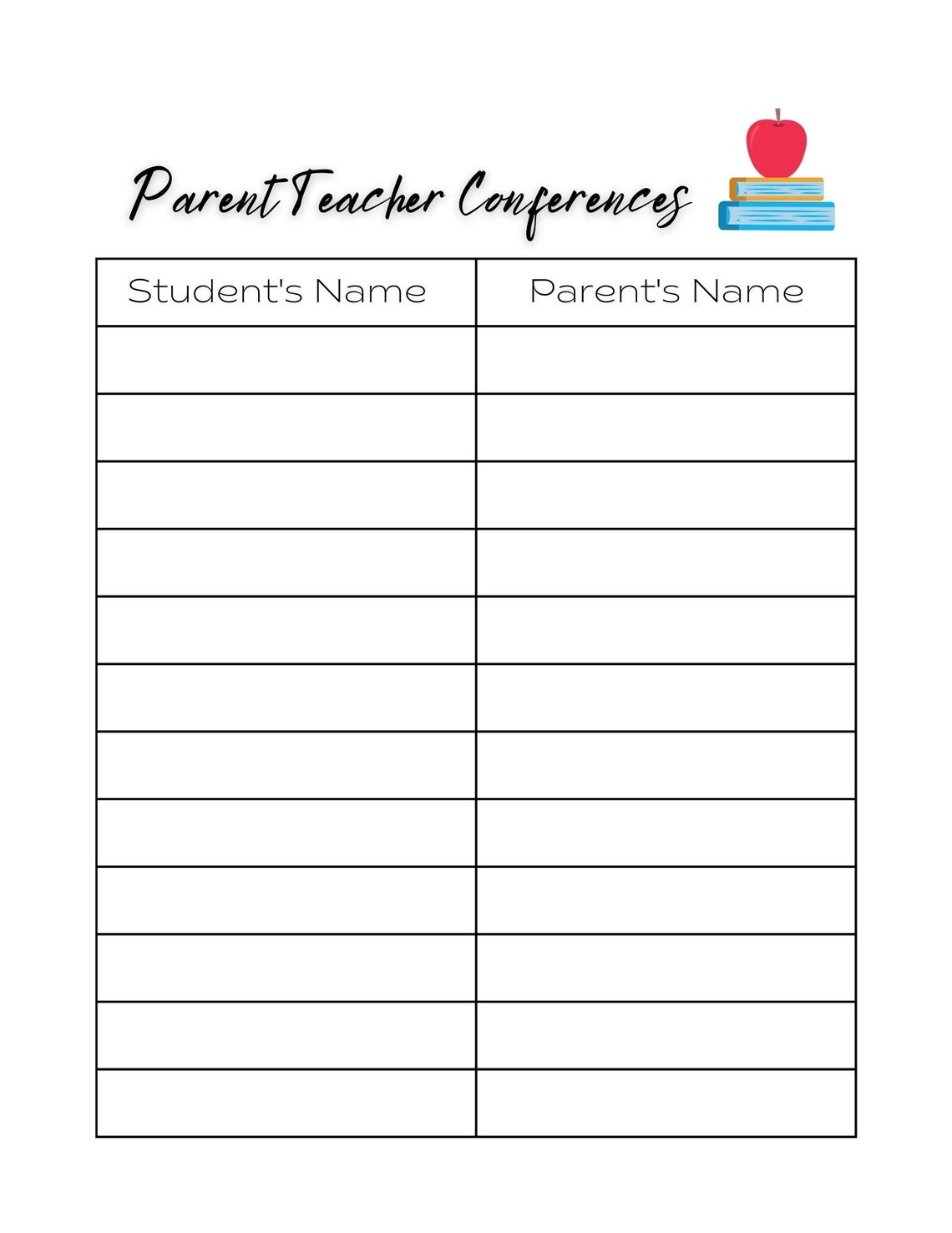 Parent Teacher Conferences

| Student's Name | Parent's Name |
|---|---|
| | |
| | |
| | |
| | |
| | |
| | |
| | |
| | |
| | |
| | |
| | |
| | |